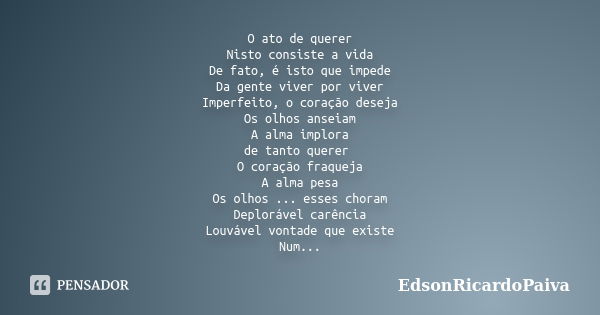 O ato de querer
Nisto consiste a vida
De fato, é isto que impede
Da gente viver por viver
Imperfeito, o coração deseja
Os olhos anseiam
A alma implora
de tanto querer
O coração fraqueja
A alma pesa
Os olhos ... esses choram
Deplorável carência
Louvável vontade que existe
Num...

PENSADOR

EdsonRicardoPaiva